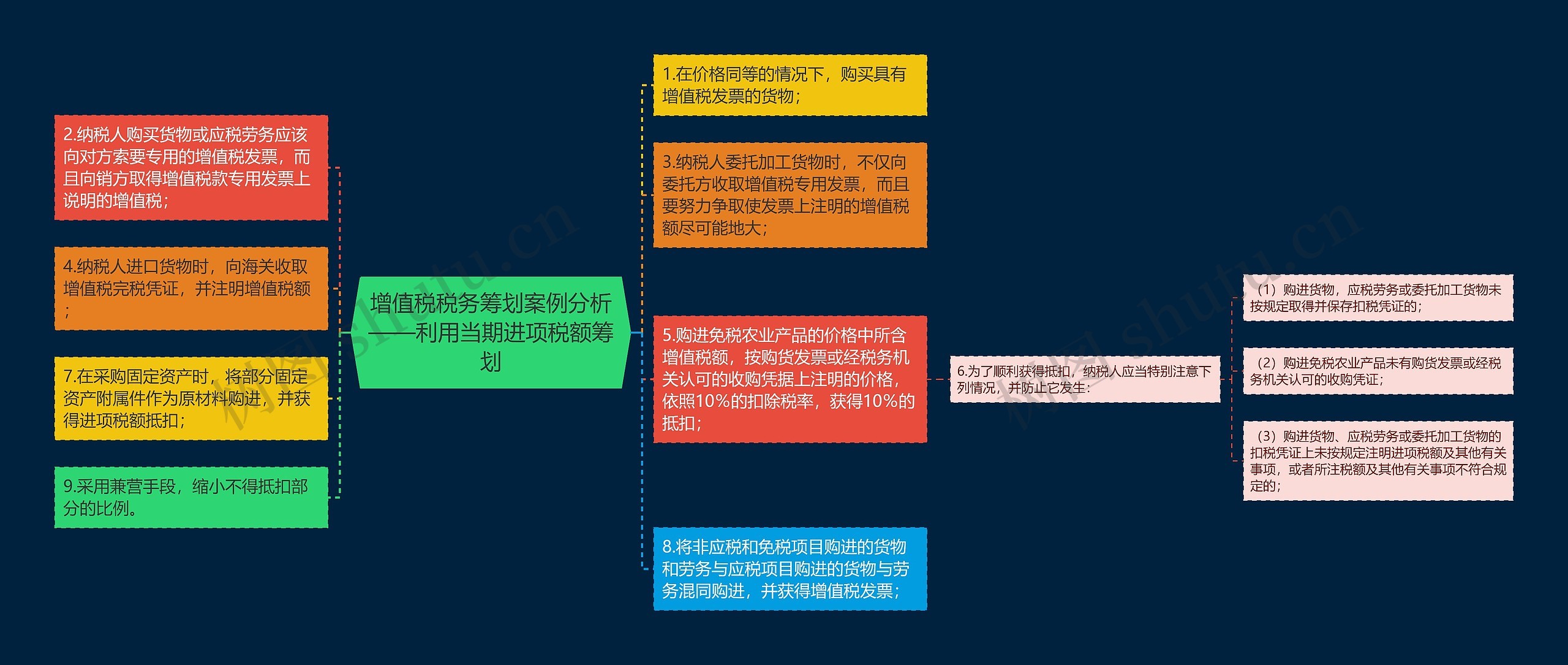 增值税税务筹划案例分析——利用当期进项税额筹划

2.纳税人购买货物或应税劳务应该向对方索要专用的增值税发票，而且向销方取得增值税款专用发票上说明的增值税；

4.纳税人进口货物时，向海关收取增值税完税凭证，并注明增值税额；

7.在采购固定资产时，将部分固定资产附属件作为原材料购进，并获得进项税额抵扣；

9.采用兼营手段，缩小不得抵扣部分的比例。

1.在价格同等的情况下，购买具有增值税发票的货物；

3.纳税人委托加工货物时，不仅向委托方收取增值税专用发票，而且要努力争取使发票上注明的增值税额尽可能地大；

5.购进免税农业产品的价格中所含增值税额，按购货发票或经税务机关认可的收购凭据上注明的价格，依照10%的扣除税率，获得10%的抵扣；

6.为了顺利获得抵扣，纳税人应当特别注意下列情况，并防止它发生：

（1）购进货物，应税劳务或委托加工货物未按规定取得并保存扣税凭证的；

（2）购进免税农业产品未有购货发票或经税务机关认可的收购凭证；

（3）购进货物、应税劳务或委托加工货物的扣税凭证上未按规定注明进项税额及其他有关事项，或者所注税额及其他有关事项不符合规定的；

8.将非应税和免税项目购进的货物和劳务与应税项目购进的货物与劳务混同购进，并获得增值税发票；

树图 shutu.cn

树图 shutu.cn